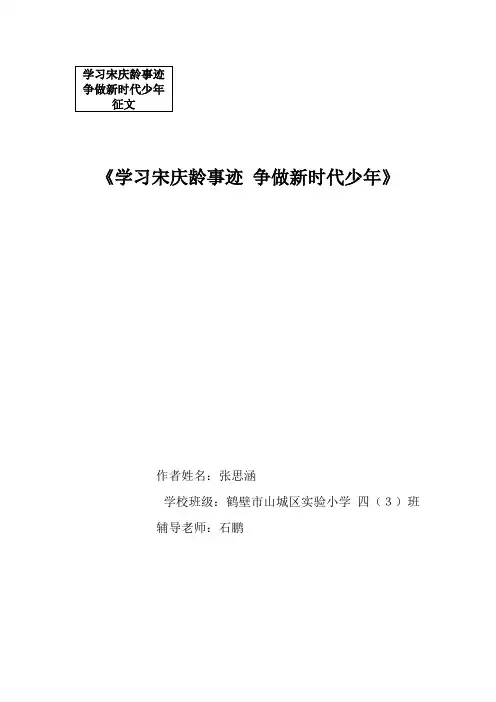 学习宋庆龄事迹
争做新时代少年
征文

《学习宋庆龄事迹 争做新时代少年》

作者姓名：张思涵
学校班级：鹤壁市山城区实验小学 四（3）班
辅导老师：石鹏